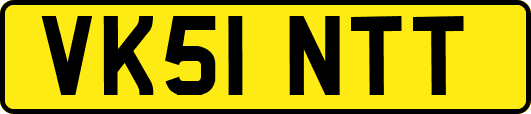 VK51 NTT